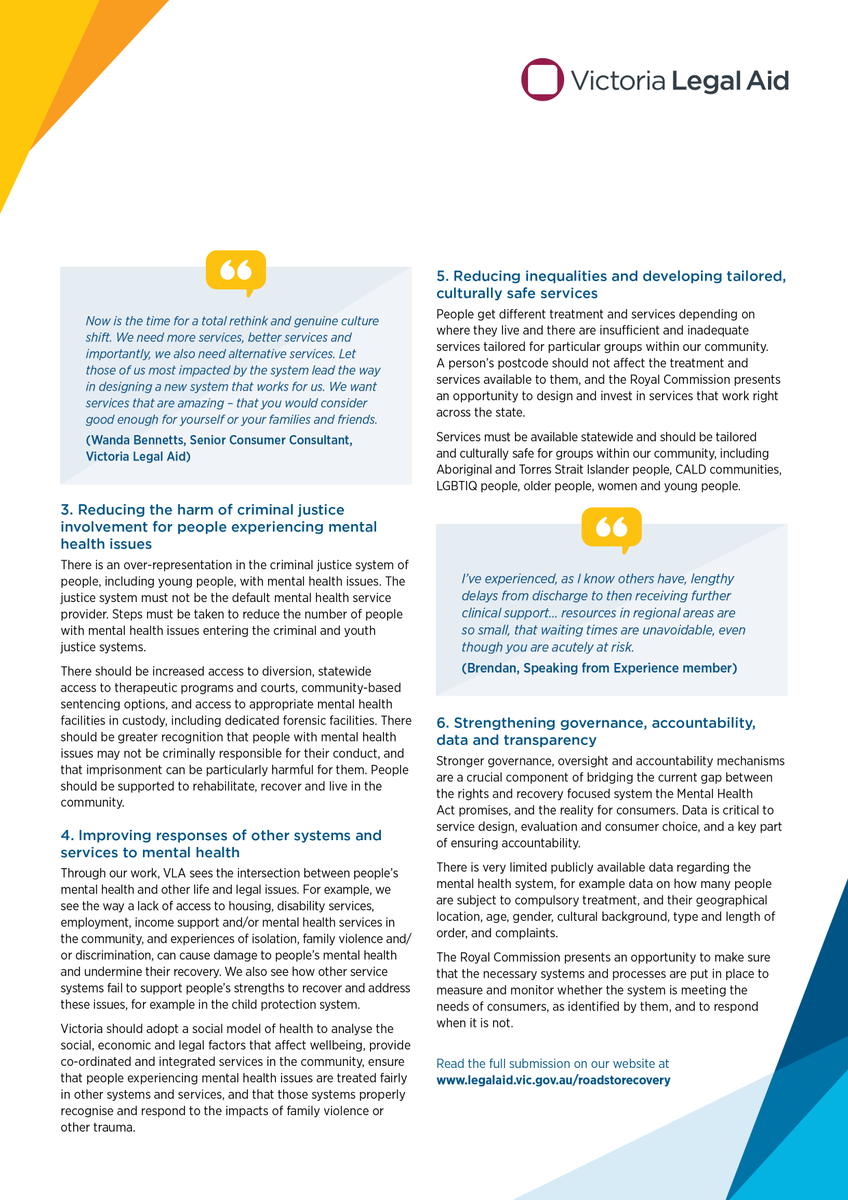 Victoria Legal Aid

Now is the time for a total rethink and genuine culture shift. We need more services, better services and importantly, we also need alternative services. Let those of us most impacted by the system lead the way in designing a new system that works for us. We want services that are amazing – that you would consider good enough for yourself or your families and friends.

(Wanda Bennetts, Senior Consumer Consultant, Victoria Legal Aid)

3. Reducing the harm of criminal justice involvement for people experiencing mental health issues

There is an over-representation in the criminal justice system of people, including young people, with mental health issues. The justice system must not be the default mental health service provider. Steps must be taken to reduce the number of people with mental health issues entering the criminal and youth justice systems.

There should be increased access to diversion, statewide access to therapeutic programs and courts, community-based sentencing options, and access to appropriate mental health facilities in custody, including dedicated forensic facilities. There should be greater recognition that people with mental health issues may not be criminally responsible for their conduct, and that imprisonment can be particularly harmful for them. People should be supported to rehabilitate, recover and live in the community.

4. Improving responses of other systems and services to mental health

Through our work, VLA sees the intersection between people's mental health and other life and legal issues. For example, we see the way a lack of access to housing, disability services, employment, income support and/or mental health services in the community, and experiences of isolation, family violence and/or discrimination, can cause damage to people's mental health and undermine their recovery. We also see how other service systems fail to support people's strengths to recover and address these issues, for example in the child protection system.

Victoria should adopt a social model of health to analyse the social, economic and legal factors that affect wellbeing, provide co-ordinated and integrated services in the community, ensure that people experiencing mental health issues are treated fairly in other systems and services, and that those systems properly recognise and respond to the impacts of family violence or other trauma.

5. Reducing inequalities and developing tailored, culturally safe services

People get different treatment and services depending on where they live and there are insufficient and inadequate services tailored for particular groups within our community. A person's postcode should not affect the treatment and services available to them, and the Royal Commission presents an opportunity to design and invest in services that work right across the state.

Services must be available statewide and should be tailored and culturally safe for groups within our community, including Aboriginal and Torres Strait Islander people, CALD communities, LGBTIQ people, older people, women and young people.

I've experienced, as I know others have, lengthy delays from discharge to then receiving further clinical support... resources in regional areas are so small, that waiting times are unavoidable, even though you are acutely at risk.

(Brendan, Speaking from Experience member)

6. Strengthening governance, accountability, data and transparency

Stronger governance, oversight and accountability mechanisms are a crucial component of bridging the current gap between the rights and recovery focused system the Mental Health Act promises, and the reality for consumers. Data is critical to service design, evaluation and consumer choice, and a key part of ensuring accountability.

There is very limited publicly available data regarding the mental health system, for example data on how many people are subject to compulsory treatment, and their geographical location, age, gender, cultural background, type and length of order, and complaints.

The Royal Commission presents an opportunity to make sure that the necessary systems and processes are put in place to measure and monitor whether the system is meeting the needs of consumers, as identified by them, and to respond when it is not.

Read the full submission on our website at www.legalaid.vic.gov.au/roadstorecovery